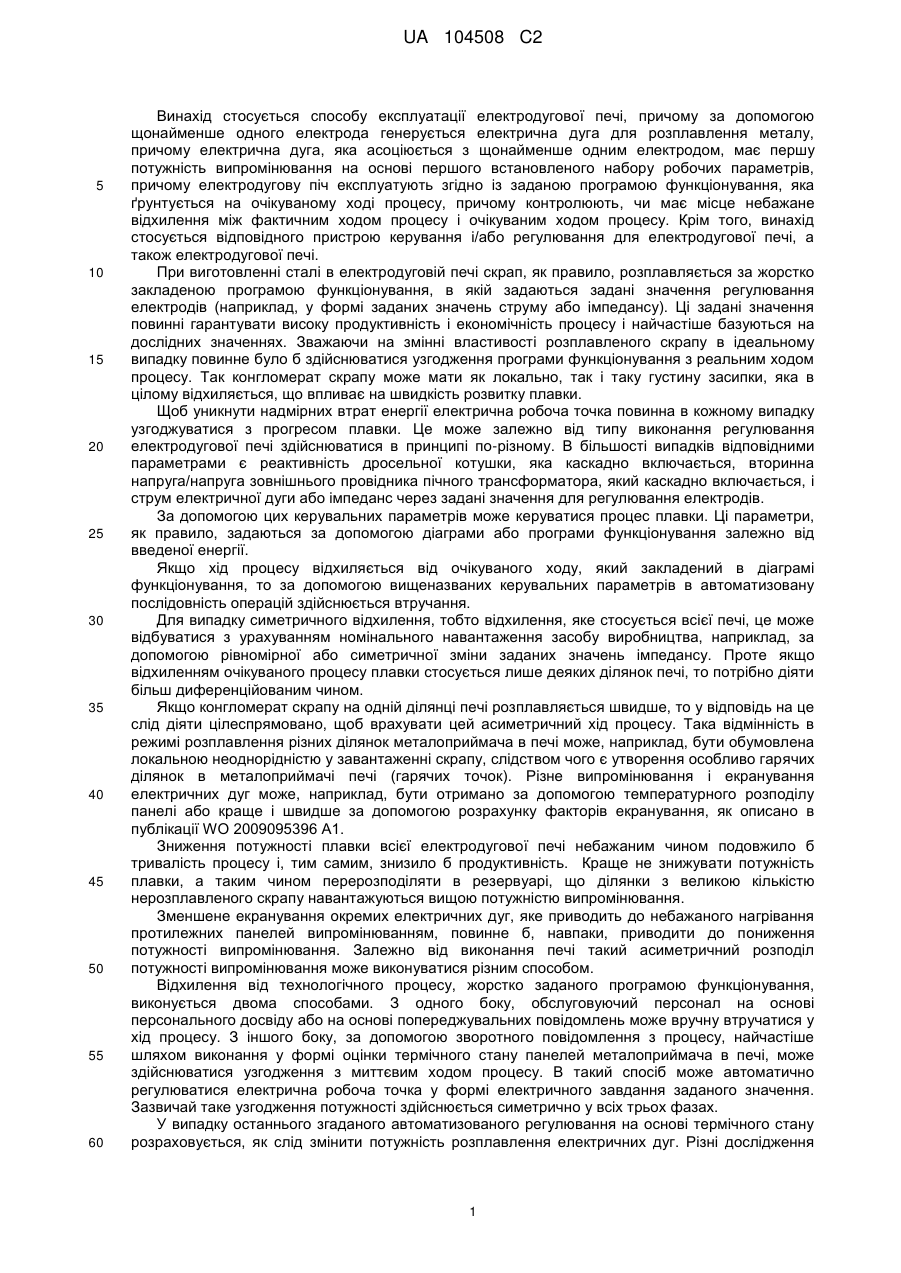 UA 104508 C2

Винахід стосується способу експлуатації електродугової печі, причому за допомогою щонайменше одного електрода генерується електрична дуга для розплавлення металу, причому електрична дуга, яка асоціюється з щонайменше одним електродом, має першу потужність випромінювання на основі першого встановленого набору робочих параметрів, причому електродугову піч експлуатують згідно із заданою програмою функціонування, яка ґрунтується на очікуваному ході процесу, причому контролюють, чи має місце небажане відхилення між фактичним ходом процесу і очікуваним ходом процесу. Крім того, винахід стосується відповідного пристрою керування і/або регулювання для електродугової печі, а також електродугової печі.

При виготовленні сталі в електродуговій печі скрап, як правило, розплавляється за жорстко закладеною програмою функціонування, в якій задаються задані значення регулювання електродів (наприклад, у формі заданих значень струму або імпедансу). Ці задані значення повинні гарантувати високу продуктивність і економічність процесу і найчастіше базуються на дослідних значеннях. Зважаючи на змінні властивості розплавленого скрапу в ідеальному випадку повинне було б здійснюватися узгодження програми функціонування з реальним ходом процесу. Так конгломерат скрапу може мати як локально, так і таку густину засипки, яка в цілому відхиляється, що впливає на швидкість розвитку плавки.

Щоб уникнути надмірних втрат енергії електрична робоча точка повинна в кожному випадку узгоджуватися з прогресом плавки. Це може залежно від типу виконання регулювання електродугової печі здійснюватися в принципі по-різному. В більшості випадків відповідними параметрами є реактивність дросельної котушки, яка каскадно включається, вторинна напруга/напруга зовнішнього провідника пічного трансформатора, який каскадно включається, і струм електричної дуги або імпеданс через задані значення для регулювання електродів.

За допомогою цих керувальних параметрів може керуватися процес плавки. Ці параметри, як правило, задаються за допомогою діаграми або програми функціонування залежно від введеної енергії.

Якщо хід процесу відхиляється від очікуваного ходу, який закладений в діаграмі функціонування, то за допомогою вищеназваних керувальних параметрів в автоматизовану послідовність операцій здійснюється втручання.

Для випадку симетричного відхилення, тобто відхилення, яке стосується всієї печі, це може відбуватися з урахуванням номінального навантаження засобу виробництва, наприклад, за допомогою рівномірної або симетричної зміни заданих значень імпедансу. Проте якщо відхиленням очікуваного процесу плавки стосується лише деяких ділянок печі, то потрібно діяти більш диференційованим чином.

Якщо конгломерат скрапу на одній ділянці печі розплавляється швидше, то у відповідь на це слід діяти цілеспрямовано, щоб врахувати цей асиметричний хід процесу. Така відмінність в режимі розплавлення різних ділянок металоприймача в печі може, наприклад, бути обумовлена локальною неоднорідністю у завантаженні скрапу, слідством чого є утворення особливо гарячих ділянок в металоприймачі печі (гарячих точок). Різне випромінювання і екранування електричних дуг може, наприклад, бути отримано за допомогою температурного розподілу панелі або краще і швидше за допомогою розрахунку факторів екранування, як описано в публікації WO 2009095396 A1.

Зниження потужності плавки всієї електродугової печі небажаним чином подовжило б тривалість процесу і, тим самим, знизило б продуктивність. Краще не знижувати потужність плавки, а таким чином перерозподіляти в резервуарі, що ділянки з великою кількістю нерозплавленого скрапу навантажуються вищою потужністю випромінювання.

Зменшене екранування окремих електричних дуг, яке приводить до небажаного нагрівання протилежних панелей випромінюванням, повинне б, навпаки, приводити до пониження потужності випромінювання. Залежно від виконання печі такий асиметричний розподіл потужності випромінювання може виконуватися різним способом.

Відхилення від технологічного процесу, жорстко заданого програмою функціонування, виконується двома способами. З одного боку, обслуговуючий персонал на основі персонального досвіду або на основі попереджувальних повідомлень може вручну втручатися у хід процесу. З іншого боку, за допомогою зворотного повідомлення з процесу, найчастіше шляхом виконання у формі оцінки термічного стану панелей металоприймача в печі, може здійснюватися узгодження з миттєвим ходом процесу. В такий спосіб може автоматично регулюватися електрична робоча точка у формі електричного завдання заданого значення. Зазвичай таке узгодження потужності здійснюється симетрично у всіх трьох фазах.

У випадку останнього згаданого автоматизованого регулювання на основі термічного стану розраховується, як слід змінити потужність розплавлення електричних дуг. Різні дослідження

5
10
15
20
25
30
35
40
45
50
55
60

1